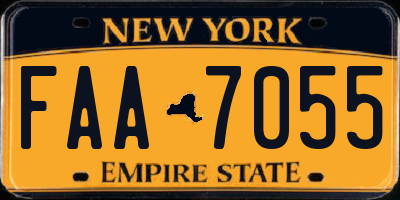 NEW YORK

FAA 7055

EMPIRE STATE